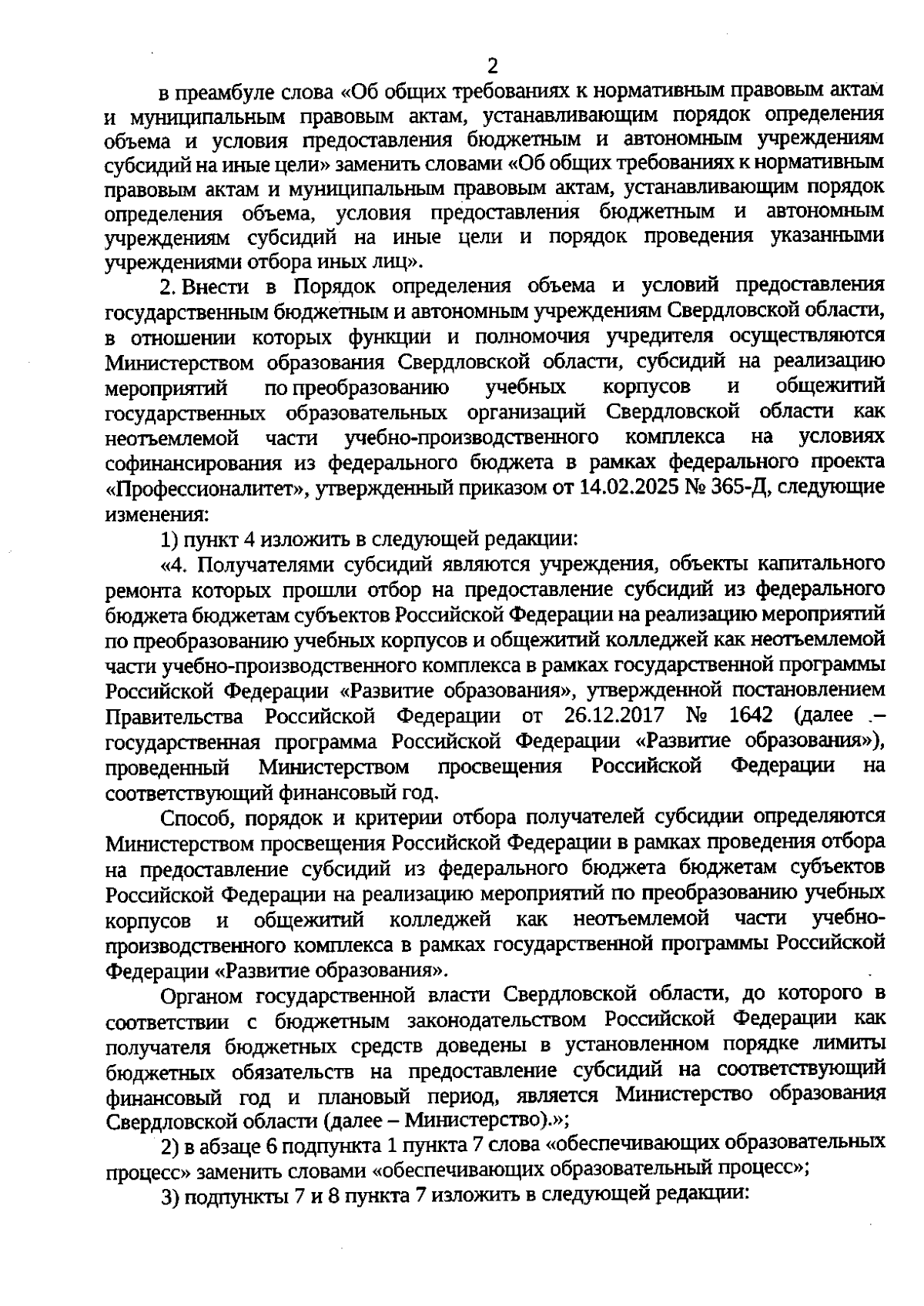 2

в преамбуле слова «Об общих требованиях к нормативным правовым актам и муниципальным правовым актам, устанавливающим порядок определения объема и условия предоставления бюджетным и автономным учреждениям субсидий на иные цели» заменить словами «Об общих требованиях к нормативным правовым актам и муниципальным правовым актам, устанавливающим порядок определения объема, условия предоставления бюджетным и автономным учреждениям субсидий на иные цели и порядок проведения указанными учреждениями отбора иных лиц».

2. Внести в Порядок определения объема и условий предоставления государственным бюджетным и автономным учреждениям Свердловской области, в отношении которых функции и полномочия учредителя осуществляются Министерством образования Свердловской области, субсидий на реализацию мероприятий по преобразованию учебных корпусов и общежитий государственных образовательных организаций Свердловской области как неотъемлемой части учебно-производственного комплекса на условиях софинансирования из федерального бюджета в рамках федерального проекта «Профессионалитет», утвержденный приказом от 14.02.2025 № 365-Д, следующие изменения:

1) пункт 4 изложить в следующей редакции:

«4. Получателями субсидий являются учреждения, объекты капитального ремонта которых прошли отбор на предоставление субсидий из федерального бюджета бюджетам субъектов Российской Федерации на реализацию мероприятий по преобразованию учебных корпусов и общежитий колледжей как неотъемлемой части учебно-производственного комплекса в рамках государственной программы Российской Федерации «Развитие образования», утвержденной постановлением Правительства Российской Федерации от 26.12.2017 № 1642 (далее – государственная программа Российской Федерации «Развитие образования»), проведенный Министерством просвещения Российской Федерации на соответствующий финансовый год.

Способ, порядок и критерии отбора получателей субсидии определяются Министерством просвещения Российской Федерации в рамках проведения отбора на предоставление субсидий из федерального бюджета бюджетам субъектов Российской Федерации на реализацию мероприятий по преобразованию учебных корпусов и общежитий колледжей как неотъемлемой части учебно-производственного комплекса в рамках государственной программы Российской Федерации «Развитие образования».

Органом государственной власти Свердловской области, до которого в соответствии с бюджетным законодательством Российской Федерации как получателя бюджетных средств доведены в установленном порядке лимиты бюджетных обязательств на предоставление субсидий на соответствующий финансовый год и плановый период, является Министерство образования Свердловской области (далее – Министерство).»;

2) в абзаце 6 подпункта 1 пункта 7 слова «обеспечивающих образовательных процесс» заменить словами «обеспечивающих образовательный процесс»;

3) подпункты 7 и 8 пункта 7 изложить в следующей редакции: